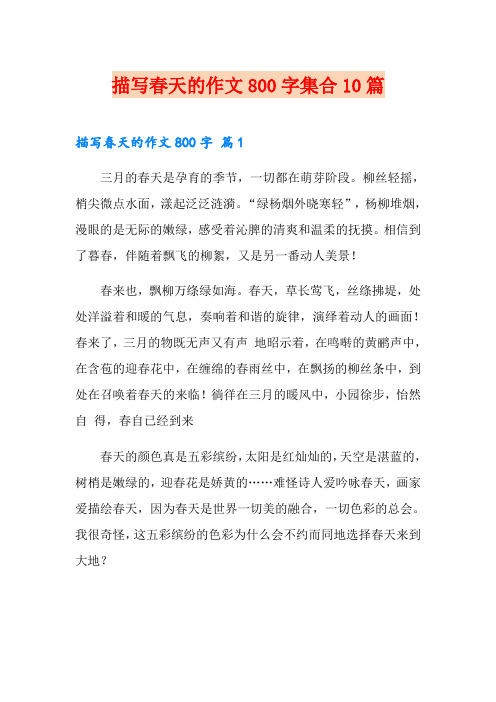 描写春天的作文 800 字集合 10 篇

描写春天的作文 800 字 篇 1

三月的春天是孕育的季节，一切都在萌芽阶段。柳丝轻摇，梢尖微点水面，漾起泛泛涟漪。“绿杨烟外晓寒轻”，杨柳堆烟，漫眼的是无际的嫩绿，感受着沁脾的清爽和温柔的抚摸。相信到了暮春，伴随着飘飞的柳絮，又是另一番动人美景！

春来也，飘柳万绦绿如海。春天，草长莺飞，丝绦拂堤，处处洋溢着和暖的气息，奏响着和谐的旋律，演绎着动人的画面！春来了，三月的物既无声又有声 地昭示着，在鸣啭的黄鹂声中，在含苞的迎春花中，在缠绵的春雨丝中，在飘扬的柳丝条中，到处在召唤着春天的来临！徜徉在三月的暖风中，小园徐步，怡然自 得，春自已经到来

春天的颜色真是五彩缤纷，太阳是红灿灿的，天空是湛蓝的，树梢是嫩绿的，迎春花是娇黄的……难怪诗人爱吟咏春天，画家爱描绘春天，因为春天是世界一切美的融合，一切色彩的总会。我很奇怪，这五彩缤纷的色彩为什么会不约而同地选择春天来到大地？